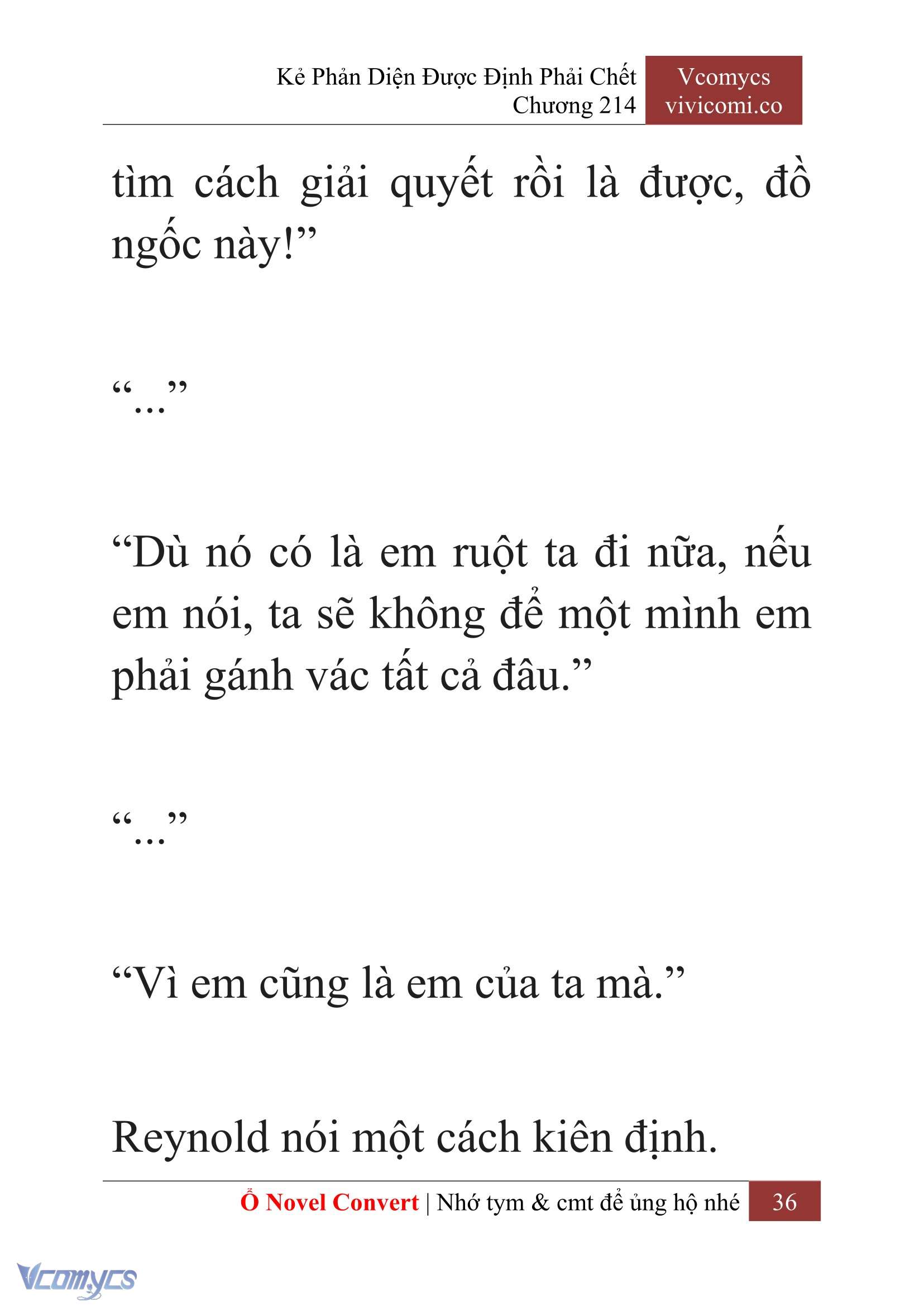 Kẻ Phản Diện Được Định Phải Chết
Chương 214

Vcomycs
vivicomi.co

tìm cách giải quyết rồi là được, đồ ngốc này!”

“...”

“Dù nó có là em ruột ta đi nữa, nếu em nói, ta sẽ không để một mình em phải gánh vác tất cả đâu.”

“...”

“Vì em cũng là em của ta mà.”

Reynold nói một cách kiên định.

Ổ Novel Convert | Nhớ tym & cmt để ủng hộ nhé 36

Vcomycs